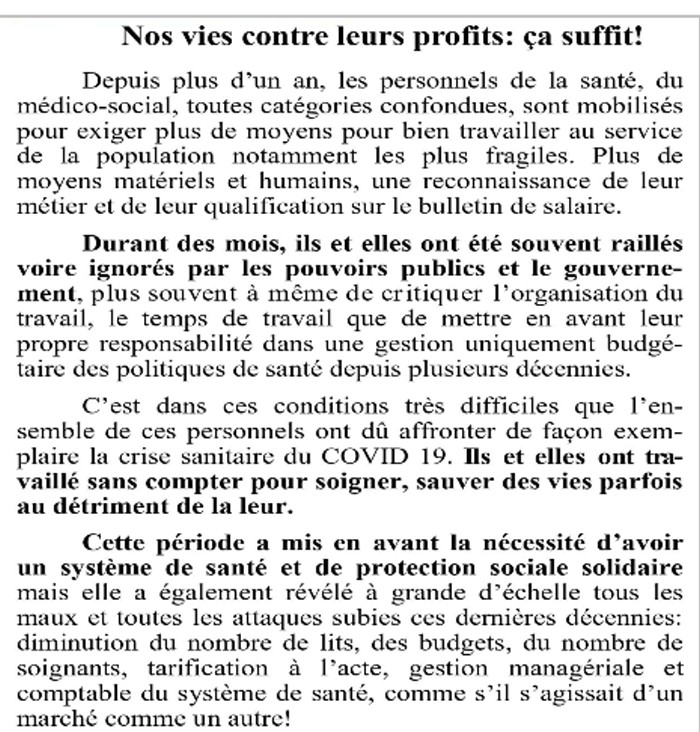 Nos vies contre leurs profits: ça suffit!

Depuis plus d'un an, les personnels de la santé, du médico-social, toutes catégories confondues, sont mobilisés pour exiger plus de moyens pour bien travailler au service de la population notamment les plus fragiles. Plus de moyens matériels et humains, une reconnaissance de leur métier et de leur qualification sur le bulletin de salaire.

Durant des mois, ils et elles ont été souvent raillés voire ignorés par les pouvoirs publics et le gouvernement, plus souvent à même de critiquer l'organisation du travail, le temps de travail que de mettre en avant leur propre responsabilité dans une gestion uniquement budgétaire des politiques de santé depuis plusieurs décennies.

C'est dans ces conditions très difficiles que l'ensemble de ces personnels ont dû affronter de façon exemplaire la crise sanitaire du COVID 19. Ils et elles ont travaillé sans compter pour soigner, sauver des vies parfois au détriment de la leur.

Cette période a mis en avant la nécessité d'avoir un système de santé et de protection sociale solidaire mais elle a également révélé à grande d'échelle tous les maux et toutes les attaques subies ces dernières décennies: diminution du nombre de lits, des budgets, du nombre de soignants, tarification à l'acte, gestion managériale et comptable du système de santé, comme s'il s'agissait d'un marché comme un autre!